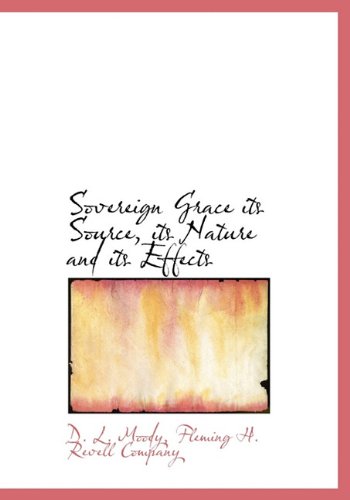 Sovereign Grace its Source, its Nature and its Effects

D. L. Moody, Fleming H. Revell Company